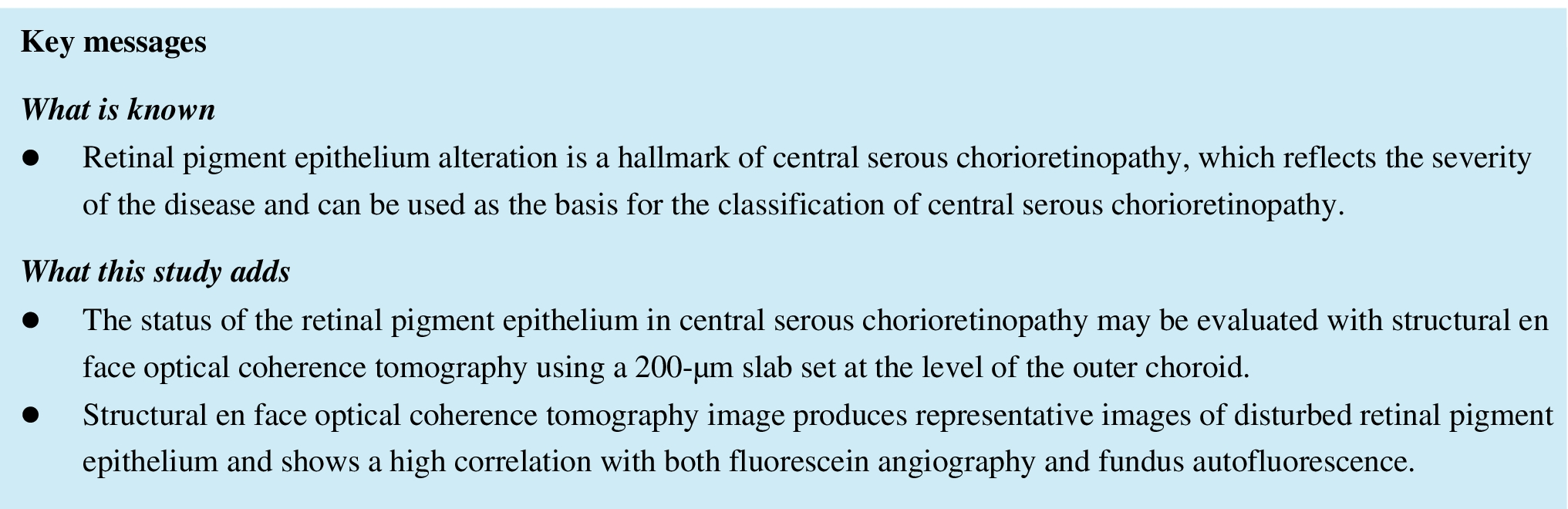 Key messages

What is known

• Retinal pigment epithelium alteration is a hallmark of central serous chorioretinopathy, which reflects the severity of the disease and can be used as the basis for the classification of central serous chorioretinopathy.

What this study adds

• The status of the retinal pigment epithelium in central serous chorioretinopathy may be evaluated with structural en face optical coherence tomography using a 200-μm slab set at the level of the outer choroid.
• Structural en face optical coherence tomography image produces representative images of disturbed retinal pigment epithelium and shows a high correlation with both fluorescein angiography and fundus autofluorescence.